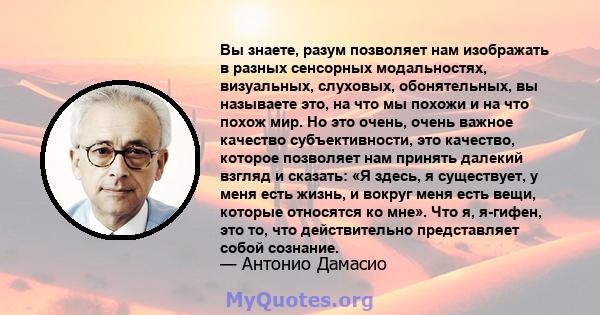 Вы знаете, разум позволяет нам изображать в разных сенсорных модальностях, визуальных, слуховых, обонятельных, вы называете это, на что мы похожи и на что похож мир. Но это очень, очень важное качество субъективности, это качество, которое позволяет нам принять далекий взгляд и сказать: «Я здесь, я существует, у меня есть жизнь, и вокруг меня есть вещи, которые относятся ко мне». Что я, я-гифен, это то, что действительно представляет собой сознание.
— Антонио Дамасио

MyQuotes.org